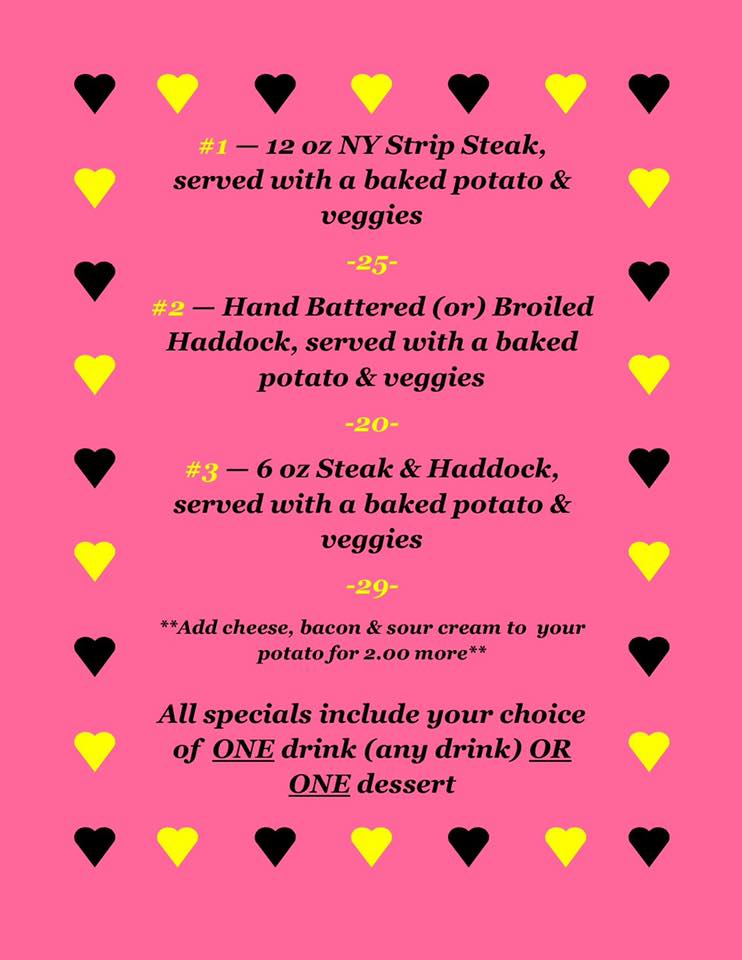 #1 — 12 oz NY Strip Steak, served with a baked potato & veggies

-25-

#2 — Hand Battered (or) Broiled Haddock, served with a baked potato & veggies

-20-

#3 — 6 oz Steak & Haddock, served with a baked potato & veggies

-29-

**Add cheese, bacon & sour cream to your potato for 2.00 more**

All specials include your choice of ONE drink (any drink) OR ONE dessert